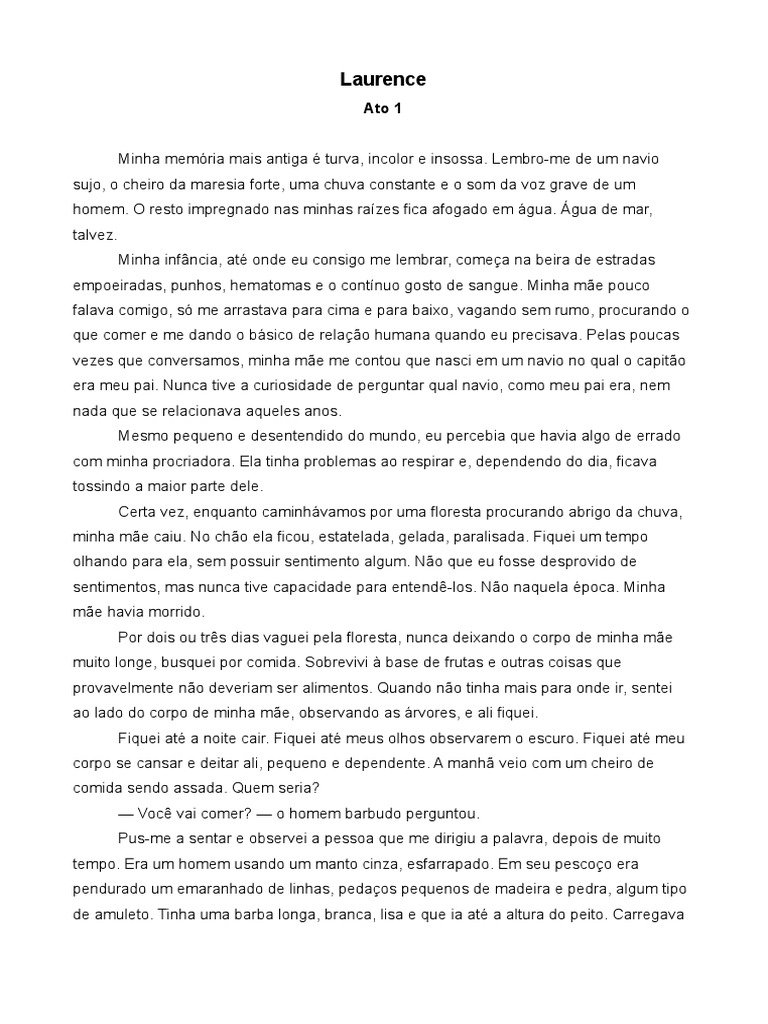 Laurence

Ato 1

Minha memória mais antiga é turva, incolor e insossa. Lembro-me de um navio sujo, o cheiro da maresia forte, uma chuva constante e o som da voz grave de um homem. O resto impregnado nas minhas raízes fica afogado em água. Água de mar, talvez.

Minha infância, até onde eu consigo me lembrar, começa na beira de estradas empoeiradas, punhos, hematomas e o contínuo gosto de sangue. Minha mãe pouco falava comigo, só me arrastava para cima e para baixo, vagando sem rumo, procurando o que comer e me dando o básico de relação humana quando eu precisava. Pelas poucas vezes que conversamos, minha mãe me contou que nasci em um navio no qual o capitão era meu pai. Nunca tive a curiosidade de perguntar qual navio, como meu pai era, nem nada que se relacionava aqueles anos.

Mesmo pequeno e desentendido do mundo, eu percebia que havia algo de errado com minha procriadora. Ela tinha problemas ao respirar e, dependendo do dia, ficava tossindo a maior parte dele.

Certa vez, enquanto caminhávamos por uma floresta procurando abrigo da chuva, minha mãe caiu. No chão ela ficou, estatelada, gelada, paralisada. Fiquei um tempo olhando para ela, sem possuir sentimento algum. Não que eu fosse desprovido de sentimentos, mas nunca tive capacidade para entendê-los. Não naquela época. Minha mãe havia morrido.

Por dois ou três dias vaguei pela floresta, nunca deixando o corpo de minha mãe muito longe, busquei por comida. Sobrevivi à base de frutas e outras coisas que provavelmente não deveriam ser alimentos. Quando não tinha mais para onde ir, sentei ao lado do corpo de minha mãe, observando as árvores, e ali fiquei.

Fiquei até a noite cair. Fiquei até meus olhos observarem o escuro. Fiquei até meu corpo se cansar e deitar ali, pequeno e dependente. A manhã veio com um cheiro de comida sendo assada. Quem seria?

— Você vai comer? — o homem barbudo perguntou.

Pus-me a sentar e observei a pessoa que me dirigiu a palavra, depois de muito tempo. Era um homem usando um manto cinza, esfarrapado. Em seu pescoço era pendurado um emaranhado de linhas, pedaços pequenos de madeira e pedra, algum tipo de amuleto. Tinha uma barba longa, branca, lisa e que ia até a altura do peito. Carregava